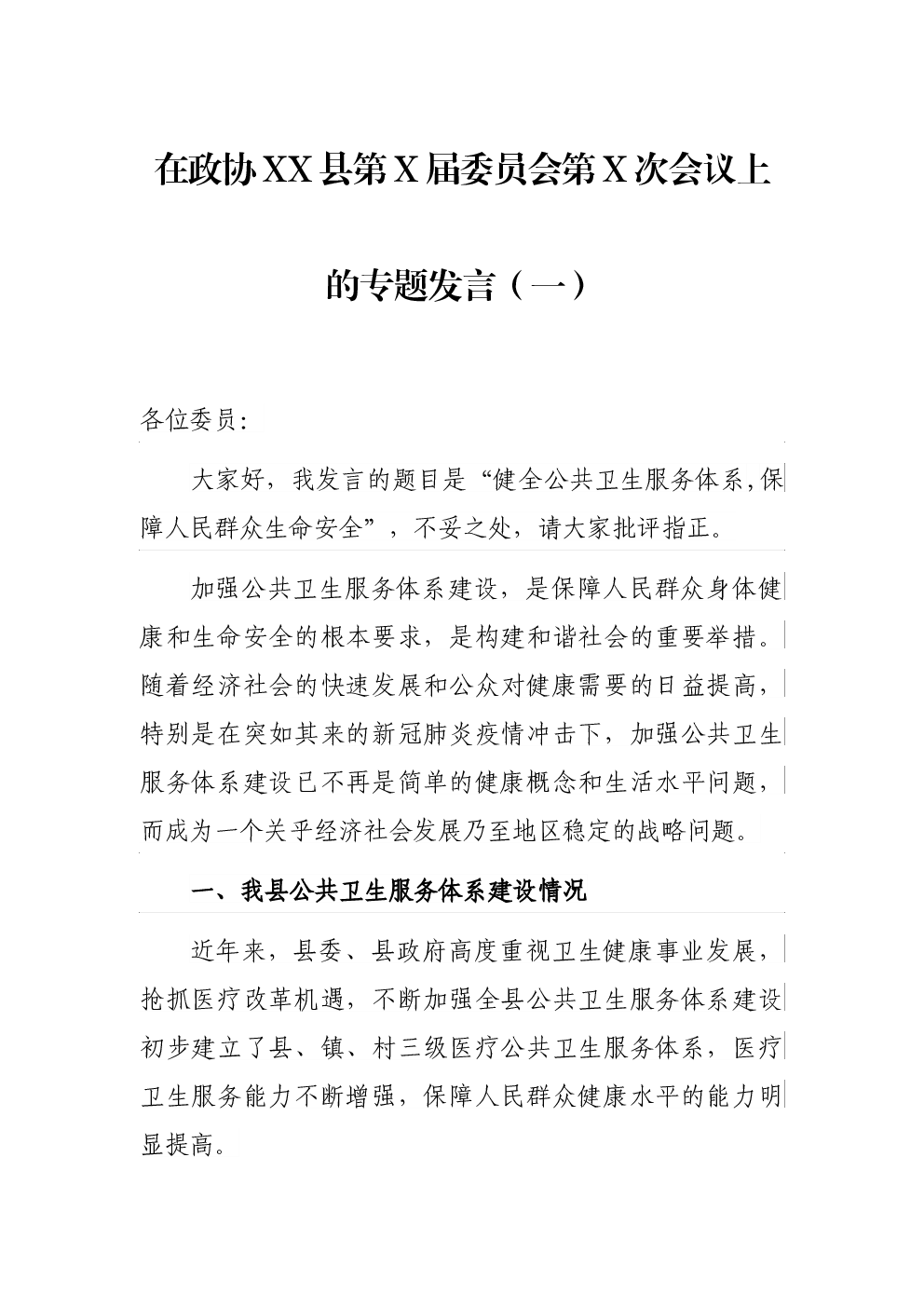 在政协XX县第X届委员会第X次会议上的专题发言（一）

各位委员:

大家好，我发言的题目是“健全公共卫生服务体系,保障人民群众生命安全”，不妥之处，请大家批评指正。

加强公共卫生服务体系建设，是保障人民群众身体健康和生命安全的根本要求，是构建和谐社会的重要举措。随着经济社会的快速发展和公众对健康需要的日益提高，特别是在突如其来的新冠肺炎疫情冲击下，加强公共卫生服务体系建设已不再是简单的健康概念和生活水平问题，而成为一个关乎经济社会发展乃至地区稳定的战略问题。

一、我县公共卫生服务体系建设情况

近年来，县委、县政府高度重视卫生健康事业发展，抢抓医疗改革机遇，不断加强全县公共卫生服务体系建设初步建立了县、镇、村三级医疗公共卫生服务体系，医疗卫生服务能力不断增强，保障人民群众健康水平的能力明显提高。